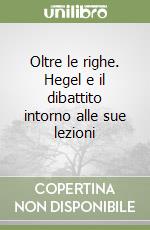 unilibro

Oltre le righe. Hegel e il dibattito intorno alle sue lezioni

COPERTINA NON DISPONIBILE